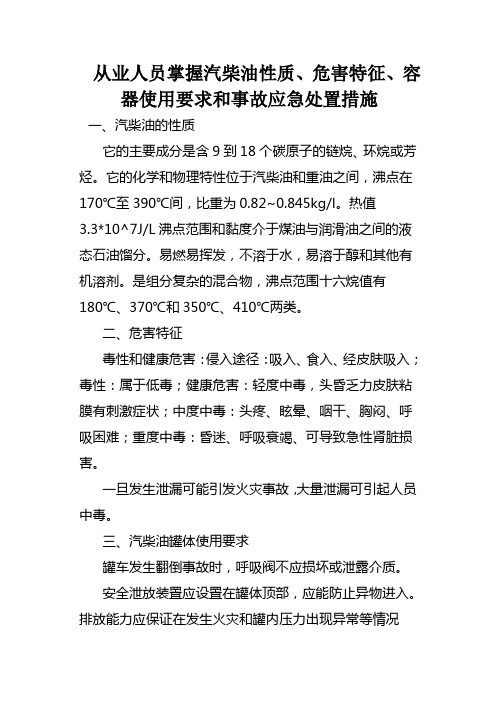 从业人员掌握汽柴油性质、危害特征、容器使用要求和事故应急处置措施

一、汽柴油的性质

它的主要成分是含 9 到 18 个碳原子的链烷、环烷或芳烃。它的化学和物理特性位于汽柴油和重油之间，沸点在 170℃至 390℃间，比重为 0.82~0.845kg/l。热值 3.3*10^7J/L 沸点范围和黏度介于煤油与润滑油之间的液态石油馏分。易燃易挥发，不溶于水，易溶于醇和其他有机溶剂。是组分复杂的混合物，沸点范围十六烷值有 180℃、370℃和 350℃、410℃两类。

二、危害特征

毒性和健康危害：侵入途径：吸入、食入、经皮肤吸入；毒性：属于低毒；健康危害：轻度中毒，头昏乏力皮肤粘膜有刺激症状；中度中毒：头疼、眩晕、咽干、胸闷、呼吸困难；重度中毒：昏迷、呼吸衰竭、可导致急性肾脏损害。

一旦发生泄漏可能引发火灾事故，大量泄漏可引起人员中毒。

三、汽柴油罐体使用要求

罐车发生翻倒事故时，呼吸阀不应损坏或泄露介质。

安全泄放装置应设置在罐体顶部，应能防止异物进入。排放能力应保证在发生火灾和罐内压力出现异常等情况